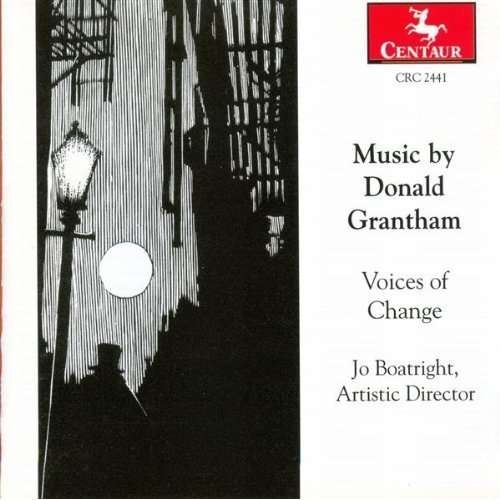 CENTAUR

CRC 2441

Music by Donald Grantham

Voices of Change

Jo Boatright, Artistic Director